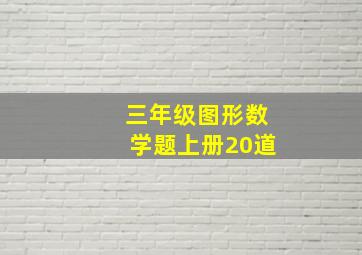 三年级图形数学题上册20道